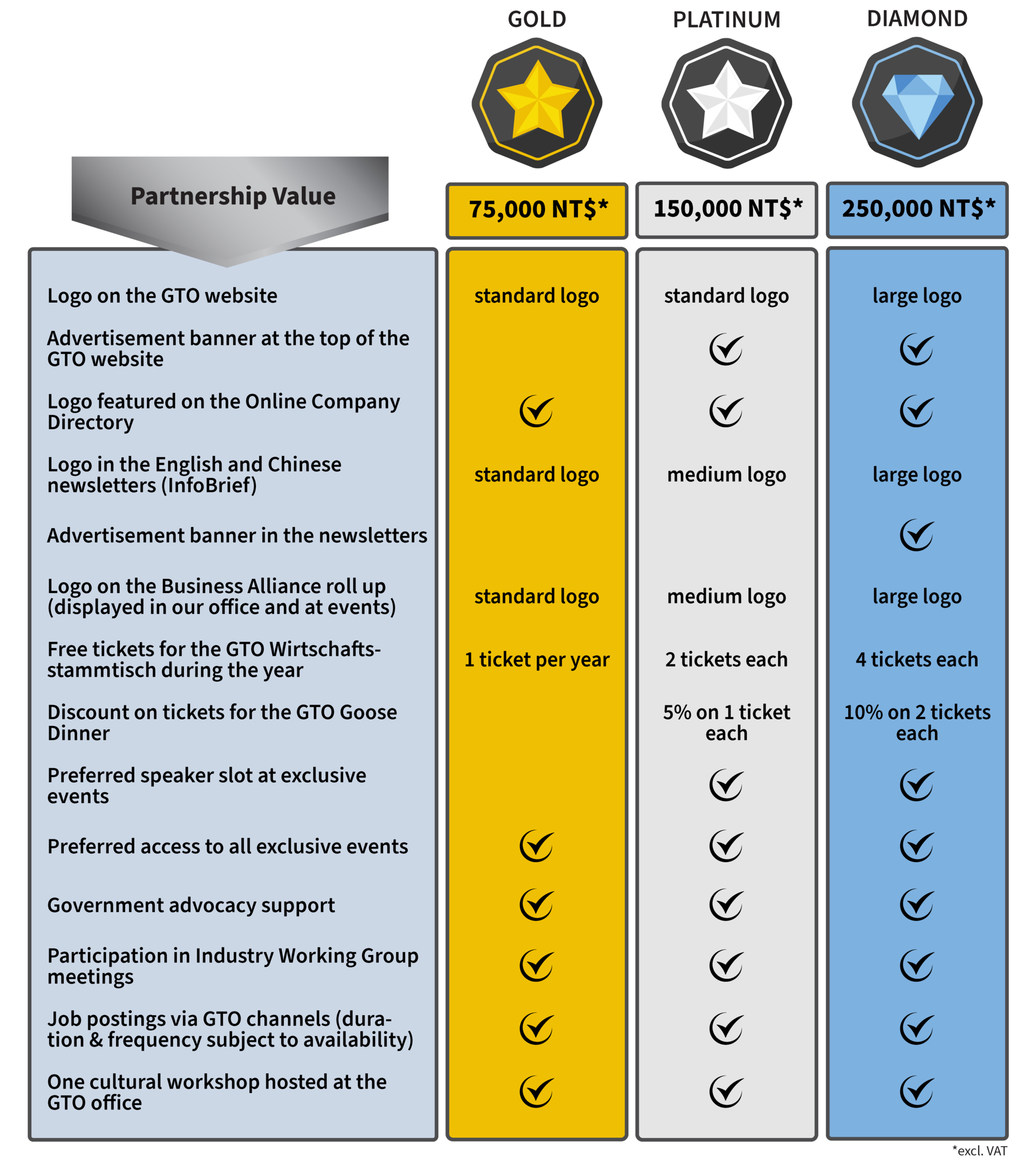 | Partnership Value | GOLD 75,000 NT$* | PLATINUM 150,000 NT$* | DIAMOND 250,000 NT$* |
|---|---|---|---|
| Logo on the GTO website | standard logo | standard logo | large logo |
| Advertisement banner at the top of the GTO website | | ✓ | ✓ |
| Logo featured on the Online Company Directory | ✓ | ✓ | ✓ |
| Logo in the English and Chinese newsletters (InfoBrief) | standard logo | medium logo | large logo |
| Advertisement banner in the newsletters | | | ✓ |
| Logo on the Business Alliance roll up (displayed in our office and at events) | standard logo | medium logo | large logo |
| Free tickets for the GTO Wirtschaftsstammtisch during the year | 1 ticket per year | 2 tickets each | 4 tickets each |
| Discount on tickets for the GTO Goose Dinner | | 5% on 1 ticket each | 10% on 2 tickets each |
| Preferred speaker slot at exclusive events | | ✓ | ✓ |
| Preferred access to all exclusive events | ✓ | ✓ | ✓ |
| Government advocacy support | ✓ | ✓ | ✓ |
| Participation in Industry Working Group meetings | ✓ | ✓ | ✓ |
| Job postings via GTO channels (duration & frequency subject to availability) | ✓ | ✓ | ✓ |
| One cultural workshop hosted at the GTO office | ✓ | ✓ | ✓ |

*excl. VAT